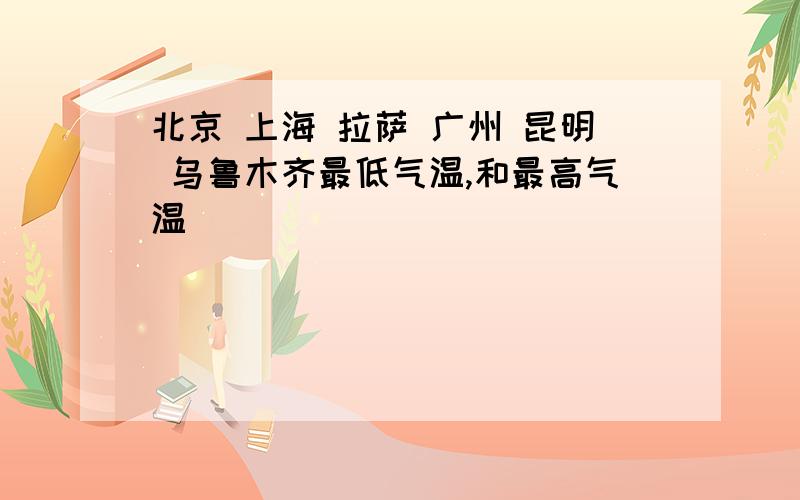 北京 上海 拉萨 广州 昆明 乌鲁木齐最低气温,和最高气温